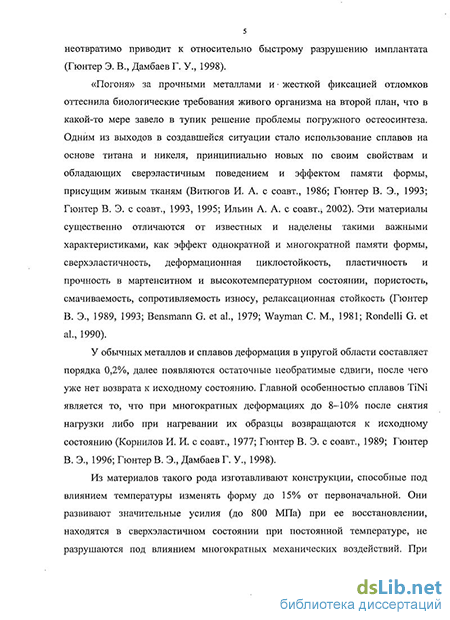 5

неотвратимо приводит к относительно быстрому разрушению имплантата (Гюнтер Э. В., Дамбаев Г. У., 1998).

«Погоня» за прочными металлами и жесткой фиксацией отломков оттеснила биологические требования живого организма на второй план, что в какой-то мере завело в тупик решение проблемы погружного остеосинтеза. Одним из выходов в создавшейся ситуации стало использование сплавов на основе титана и никеля, принципиально новых по своим свойствам и обладающих сверэластичным поведением и эффектом памяти формы, присущим живым тканям (Витюгов И. А. с соавт., 1986; Гюнтер В. Э., 1993; Гюнтер В. Э. с соавт., 1993, 1995; Ильин А. А. с соавт., 2002). Эти материалы существенно отличаются от известных и наделены такими важными характеристиками, как эффект однократной и многократной памяти формы, сверхэластичность, деформационная циклостойкость, пластичность и прочность в мартенситном и высокотемпературном состоянии, пористость, смачиваемость, сопротивляемость износу, релаксационная стойкость (Гюнтер В. Э., 1989, 1993; Bensmann G. et al., 1979; Wayman C. M., 1981; Rondelli G. et al., 1990).

У обычных металлов и сплавов деформация в упругой области составляет порядка 0,2%, далее появляются остаточные необратимые сдвиги, после чего уже нет возврата к исходному состоянию. Главной особенностью сплавов TiNi является то, что при многократных деформациях до 8–10% после снятия нагрузки либо при нагревании их образцы возвращаются к исходному состоянию (Корнилов И. И. с соавт., 1977; Гюнтер В. Э. с соавт., 1989; Гюнтер В. Э., 1996; Гюнтер В. Э., Дамбаев Г. У., 1998).

Из материалов такого рода изготавливают конструкции, способные под влиянием температуры изменять форму до 15% от первоначальной. Они развивают значительные усилия (до 800 МПа) при ее восстановлении, находятся в сверхэластичном состоянии при постоянной температуре, не разрушаются под влиянием многократных механических воздействий. При

dsLib.net
библиотека диссертаций